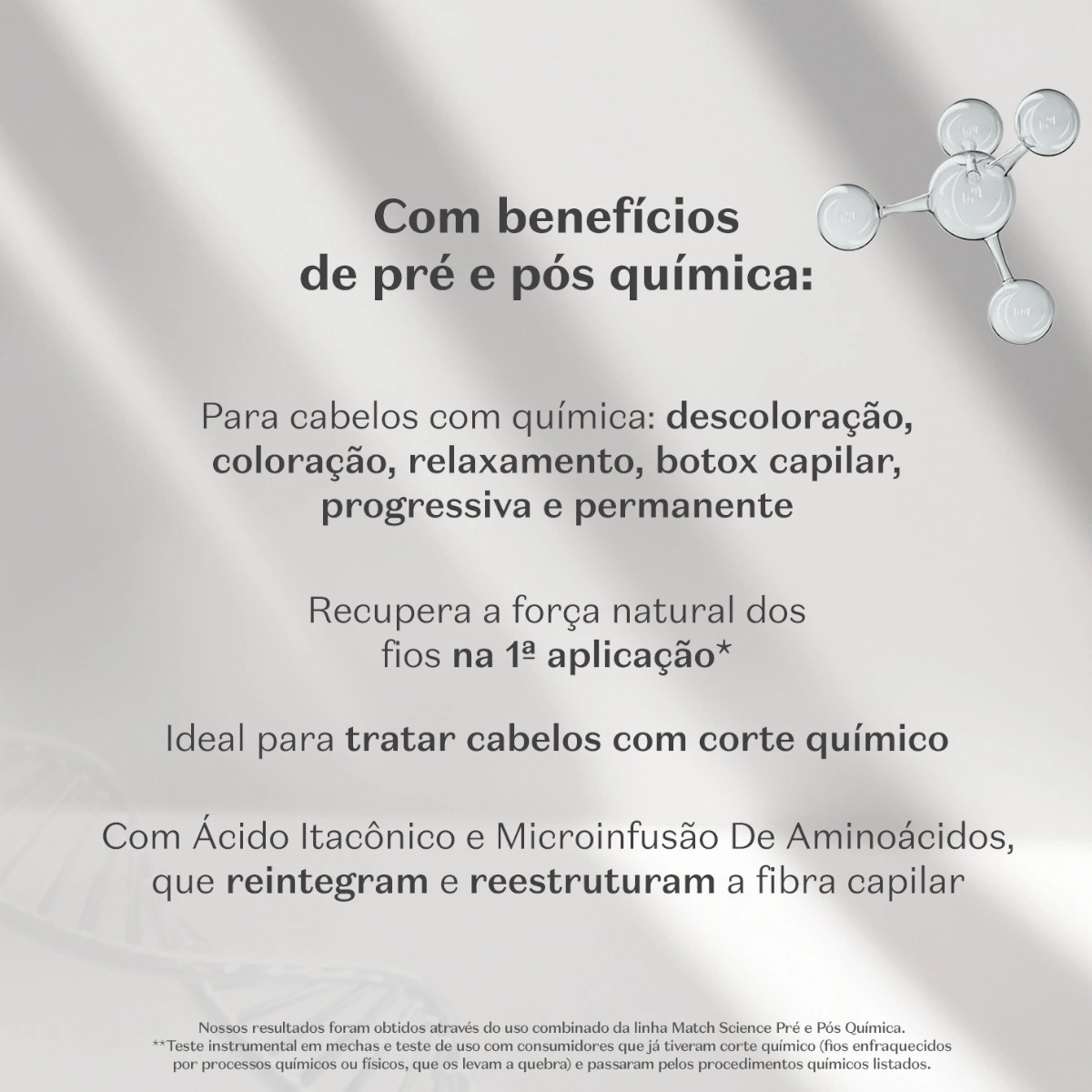 Com benefícios de pré e pós química:

Para cabelos com química: descoloração, coloração, relaxamento, botox capilar, progressiva e permanente

Recupera a força natural dos fios na 1ª aplicação*

Ideal para tratar cabelos com corte químico

Com Ácido Itacônico e Microinfusão De Aminoácidos, que reintegram e reestruturam a fibra capilar

Nossos resultados foram obtidos através do uso combinado da linha Match Science Pré e Pós Química.
**Teste instrumental em mechas e teste de uso com consumidores que já tiveram corte químico (fios enfraquecidos por processos químicos ou físicos, que os levam a quebra) e passaram pelos procedimentos químicos listados.